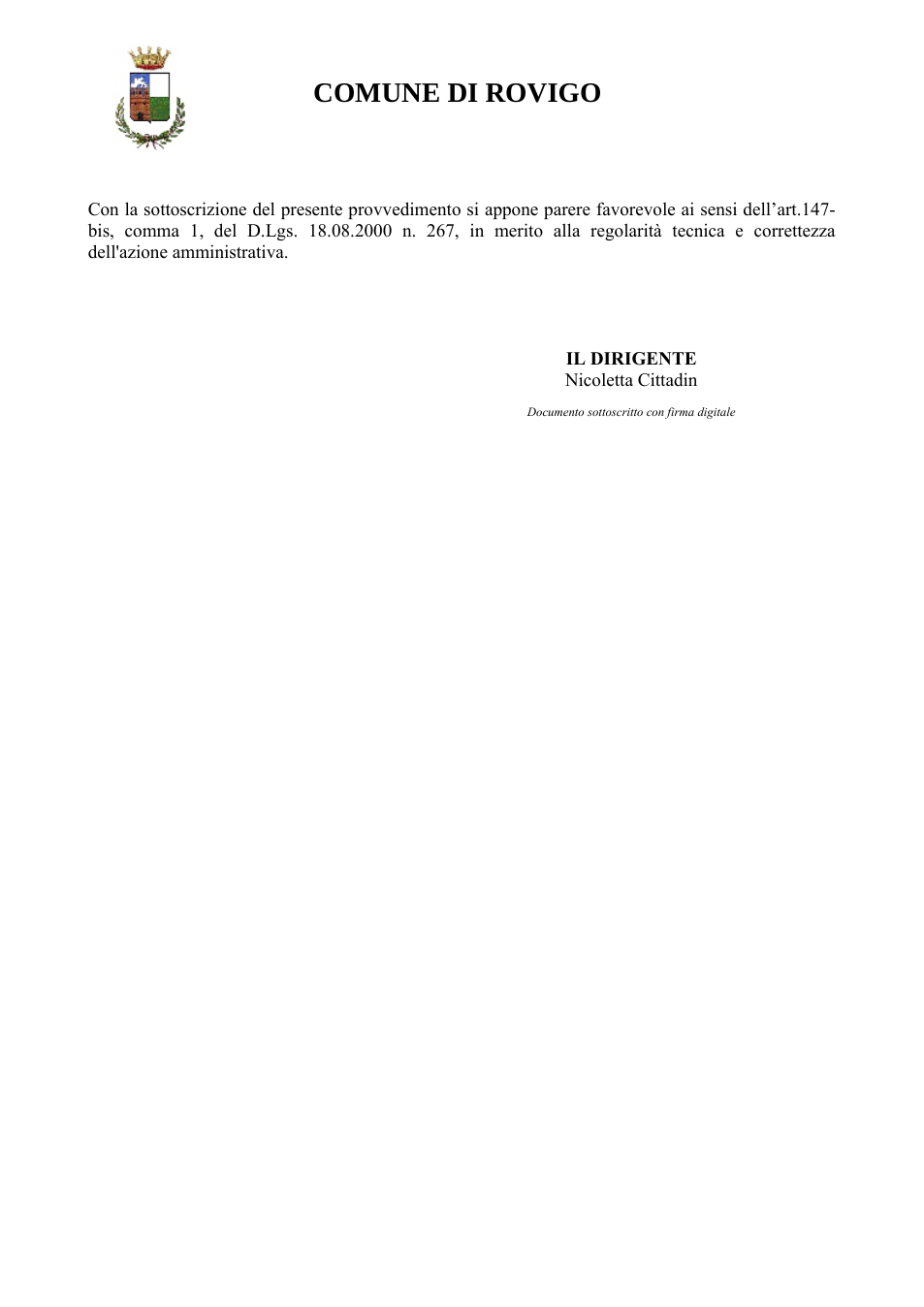 COMUNE DI ROVIGO

Con la sottoscrizione del presente provvedimento si appone parere favorevole ai sensi dell'art.147-bis, comma 1, del D.Lgs. 18.08.2000 n. 267, in merito alla regolarità tecnica e correttezza dell'azione amministrativa.

IL DIRIGENTE
Nicoletta Cittadin

Documento sottoscritto con firma digitale